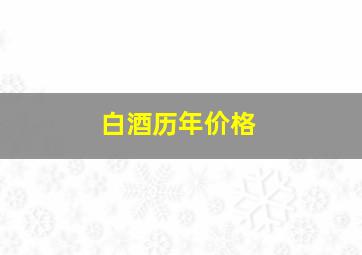 白酒历年价格